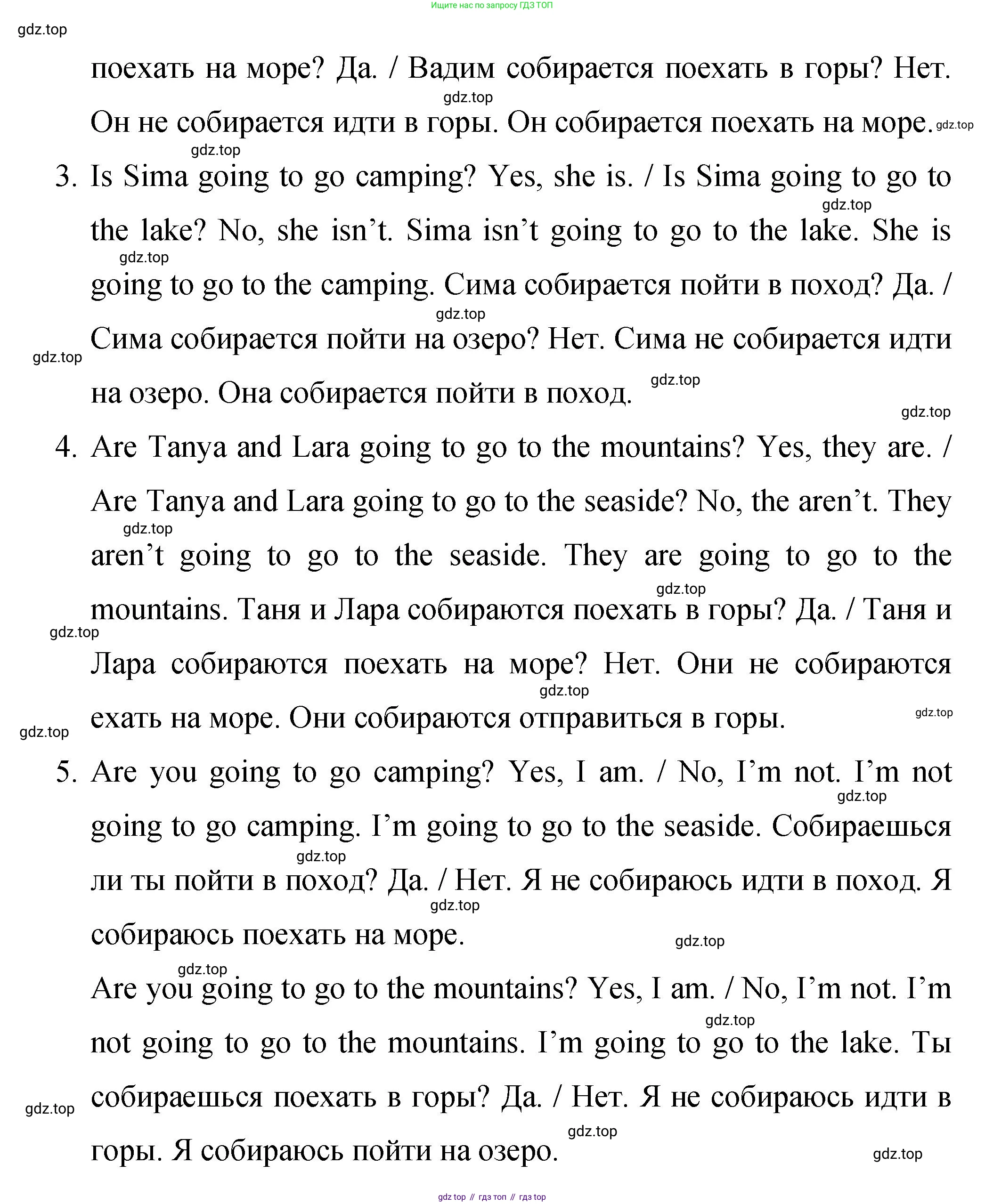 Ищите нас по запросу ГДЗ ТОП

gdz.top

поехать на море? Да. / Вадим собирается поехать в горы? Нет. Он не собирается идти в горы. Он собирается поехать на море.

3. Is Sima going to go camping? Yes, she is. / Is Sima going to go to the lake? No, she isn't. Sima isn't going to go to the lake. She is going to go to the camping. Сима собирается пойти в поход? Да. / Сима собирается пойти на озеро? Нет. Сима не собирается идти на озеро. Она собирается пойти в поход.

4. Are Tanya and Lara going to go to the mountains? Yes, they are. / Are Tanya and Lara going to go to the seaside? No, the aren't. They aren't going to go to the seaside. They are going to go to the mountains. Таня и Лара собираются поехать в горы? Да. / Таня и Лара собираются поехать на море? Нет. Они не собираются ехать на море. Они собираются отправиться в горы.

5. Are you going to go camping? Yes, I am. / No, I'm not. I'm not going to go camping. I'm going to go to the seaside. Собираешься ли ты пойти в поход? Да. / Нет. Я не собираюсь идти в поход. Я собираюсь поехать на море.

Are you going to go to the mountains? Yes, I am. / No, I'm not. I'm not going to go to the mountains. I'm going to go to the lake. Ты собираешься поехать в горы? Да. / Нет. Я не собираюсь идти в горы. Я собираюсь пойти на озеро.

gdz top // гдз топ // гдз top